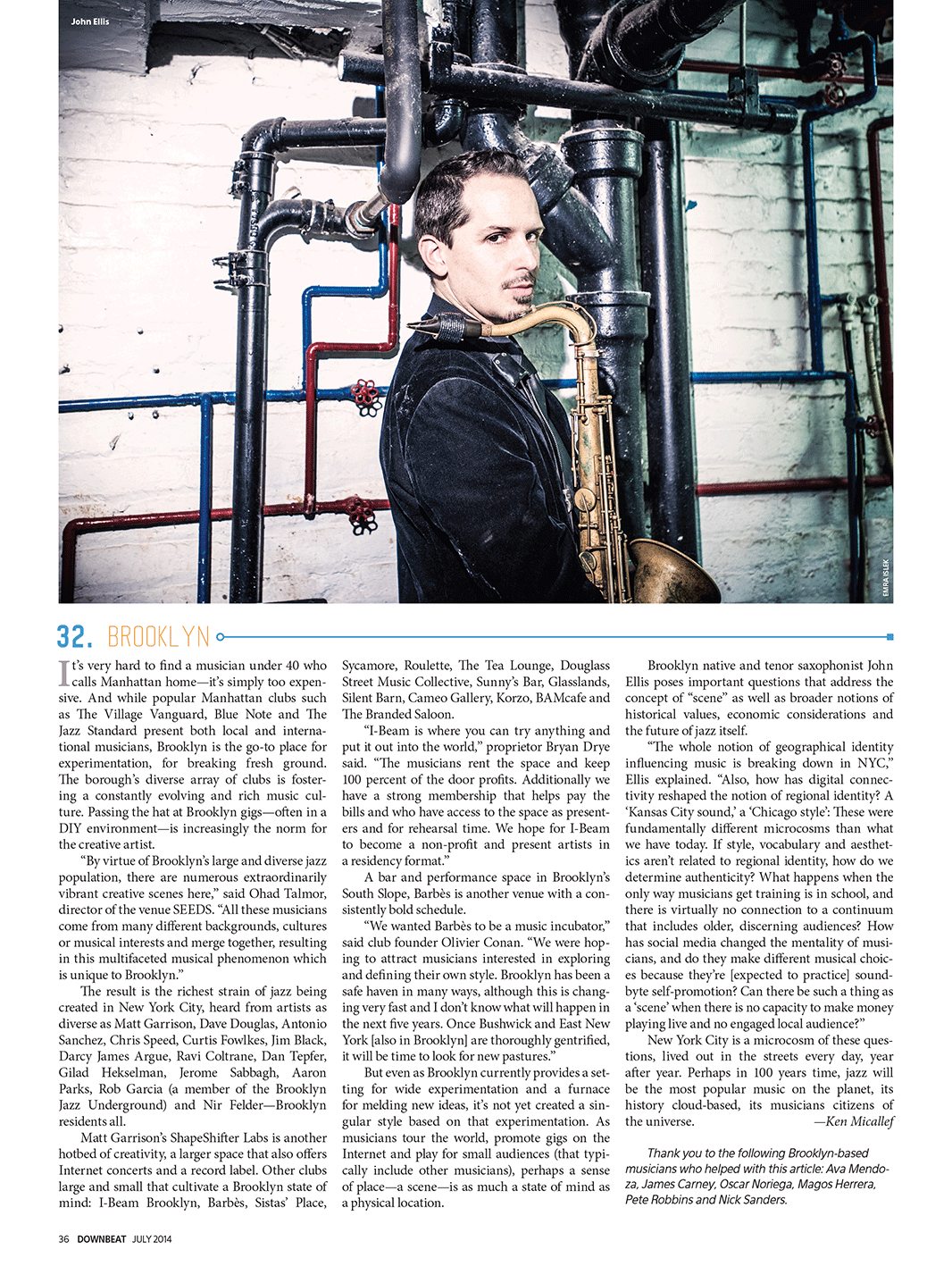 John Ellis

EMRA ISLEK

32. BROOKLYN

It's very hard to find a musician under 40 who calls Manhattan home—it's simply too expensive. And while popular Manhattan clubs such as The Village Vanguard, Blue Note and The Jazz Standard present both local and international musicians, Brooklyn is the go-to place for experimentation, for breaking fresh ground. The borough's diverse array of clubs is fostering a constantly evolving and rich music culture. Passing the hat at Brooklyn gigs—often in a DIY environment—is increasingly the norm for the creative artist.

"By virtue of Brooklyn's large and diverse jazz population, there are numerous extraordinarily vibrant creative scenes here," said Ohad Talmor, director of the venue SEEDS. "All these musicians come from many different backgrounds, cultures or musical interests and merge together, resulting in this multifaceted musical phenomenon which is unique to Brooklyn."

The result is the richest strain of jazz being created in New York City, heard from artists as diverse as Matt Garrison, Dave Douglas, Antonio Sanchez, Chris Speed, Curtis Fowlkes, Jim Black, Darcy James Argue, Ravi Coltrane, Dan Tepfer, Gilad Hekselman, Jerome Sabbagh, Aaron Parks, Rob Garcia (a member of the Brooklyn Jazz Underground) and Nir Felder—Brooklyn residents all.

Matt Garrison's ShapeShifter Labs is another hotbed of creativity, a larger space that also offers Internet concerts and a record label. Other clubs large and small that cultivate a Brooklyn state of mind: I-Beam Brooklyn, Barbès, Sistas' Place, Sycamore, Roulette, The Tea Lounge, Douglass Street Music Collective, Sunny's Bar, Glasslands, Silent Barn, Cameo Gallery, Korzo, BAMcafe and The Branded Saloon.

"I-Beam is where you can try anything and put it out into the world," proprietor Bryan Drye said. "The musicians rent the space and keep 100 percent of the door profits. Additionally we have a strong membership that helps pay the bills and who have access to the space as presenters and for rehearsal time. We hope for I-Beam to become a non-profit and present artists in a residency format."

A bar and performance space in Brooklyn's South Slope, Barbès is another venue with a consistently bold schedule.

"We wanted Barbès to be a music incubator," said club founder Olivier Conan. "We were hoping to attract musicians interested in exploring and defining their own style. Brooklyn has been a safe haven in many ways, although this is changing very fast and I don't know what will happen in the next five years. Once Bushwick and East New York [also in Brooklyn] are thoroughly gentrified, it will be time to look for new pastures."

But even as Brooklyn currently provides a setting for wide experimentation and a furnace for melding new ideas, it's not yet created a singular style based on that experimentation. As musicians tour the world, promote gigs on the Internet and play for small audiences (that typically include other musicians), perhaps a sense of place—a scene—is as much a state of mind as a physical location.

Brooklyn native and tenor saxophonist John Ellis poses important questions that address the concept of "scene" as well as broader notions of historical values, economic considerations and the future of jazz itself.

"The whole notion of geographical identity influencing music is breaking down in NYC," Ellis explained. "Also, how has digital connectivity reshaped the notion of regional identity? A 'Kansas City sound,' a 'Chicago style': These were fundamentally different microcosms than what we have today. If style, vocabulary and aesthetics aren't related to regional identity, how do we determine authenticity? What happens when the only way musicians get training is in school, and there is virtually no connection to a continuum that includes older, discerning audiences? How has social media changed the mentality of musicians, and do they make different musical choices because they're [expected to practice] soundbyte self-promotion? Can there be such a thing as a 'scene' when there is no capacity to make money playing live and no engaged local audience?"

New York City is a microcosm of these questions, lived out in the streets every day, year after year. Perhaps in 100 years time, jazz will be the most popular music on the planet, its history cloud-based, its musicians citizens of the universe. —Ken Micallef

Thank you to the following Brooklyn-based musicians who helped with this article: Ava Mendoza, James Carney, Oscar Noriega, Magos Herrera, Pete Robbins and Nick Sanders.

36 DOWNBEAT JULY 2014